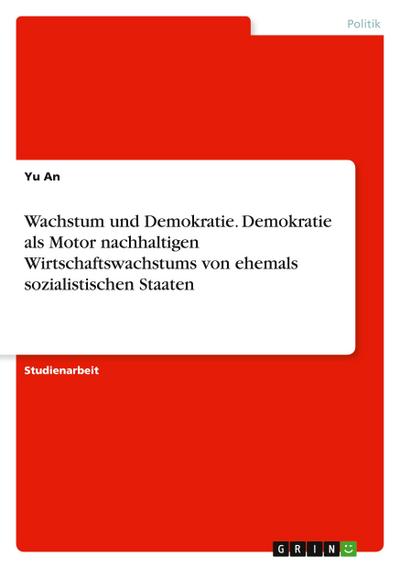 Politik

Yu An

Wachstum und Demokratie. Demokratie als Motor nachhaltigen Wirtschaftswachstums von ehemals sozialistischen Staaten

Studienarbeit

GRIN